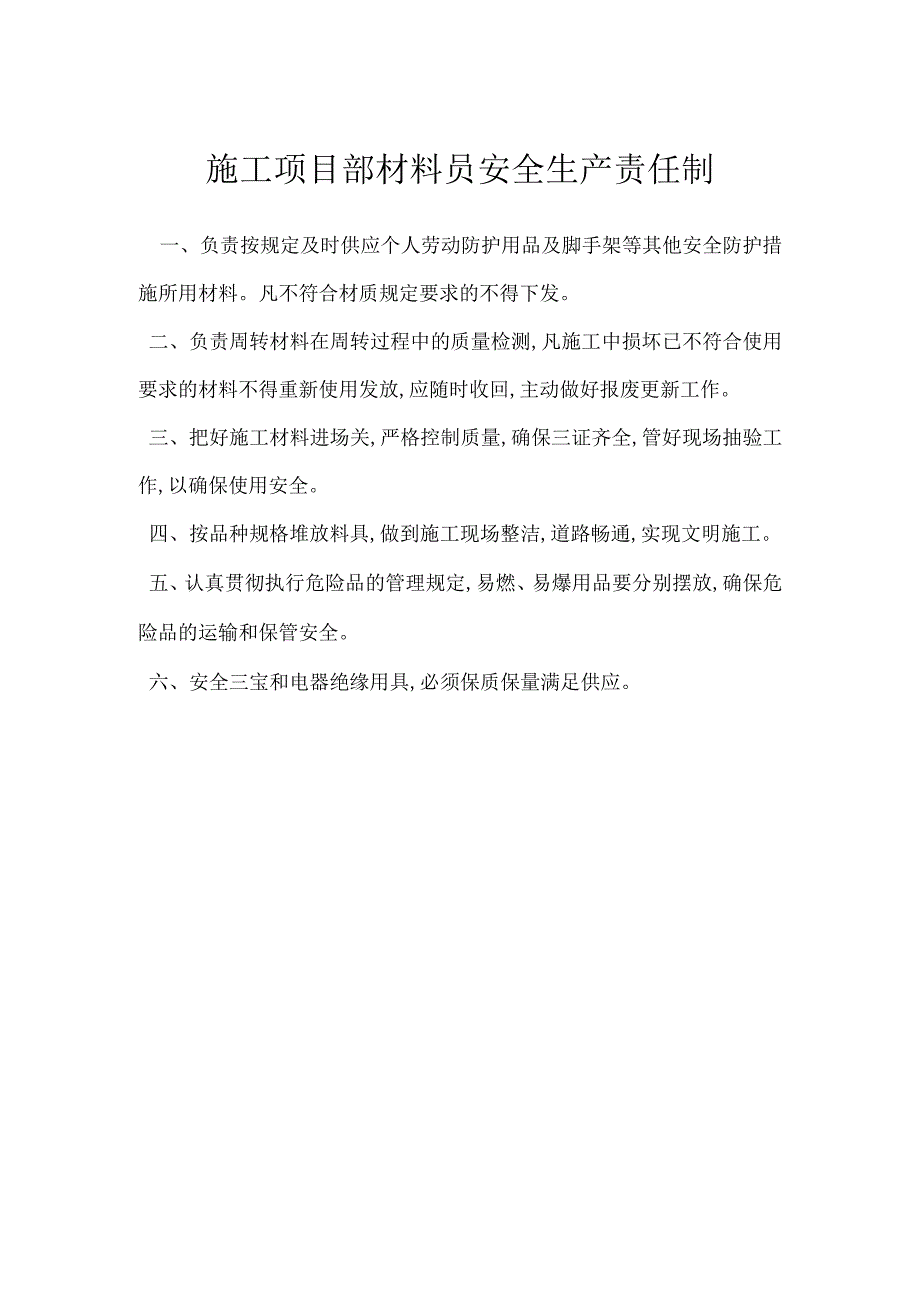 施工项目部材料员安全生产责任制

一、负责按规定及时供应个人劳动防护用品及脚手架等其他安全防护措施所用材料。凡不符合材质规定要求的不得下发。

二、负责周转材料在周转过程中的质量检测,凡施工中损坏已不符合使用要求的材料不得重新使用发放,应随时收回,主动做好报废更新工作。

三、把好施工材料进场关,严格控制质量,确保三证齐全,管好现场抽验工作,以确保使用安全。

四、按品种规格堆放料具,做到施工现场整洁,道路畅通,实现文明施工。

五、认真贯彻执行危险品的管理规定,易燃、易爆用品要分别摆放,确保危险品的运输和保管安全。

六、安全三宝和电器绝缘用具,必须保质保量满足供应。